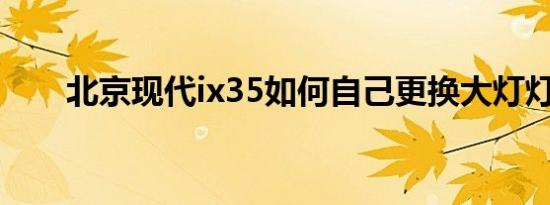 北京现代ix35如何自己更换大灯灯